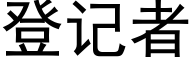 登记者